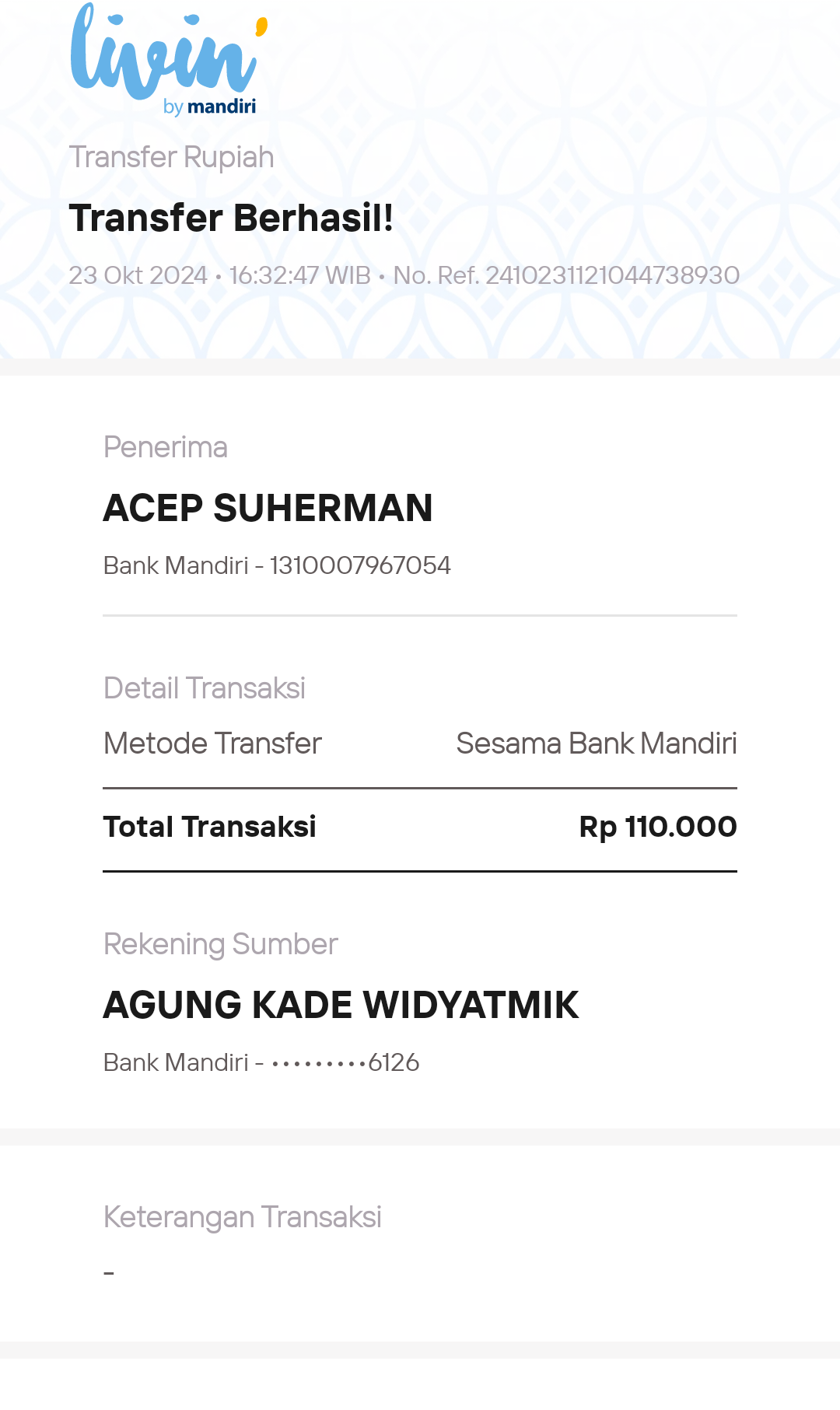 livin' by mandiri

Transfer Rupiah

Transfer Berhasil!

23 Okt 2024 • 16:32:47 WIB • No. Ref. 2410231121044738930

Penerima

ACEP SUHERMAN

Bank Mandiri - 1310007967054

Detail Transaksi

Metode Transfer Sesama Bank Mandiri

Total Transaksi Rp 110.000

Rekening Sumber

AGUNG KADE WIDYATMIK

Bank Mandiri - •••••••••6126

Keterangan Transaksi

-